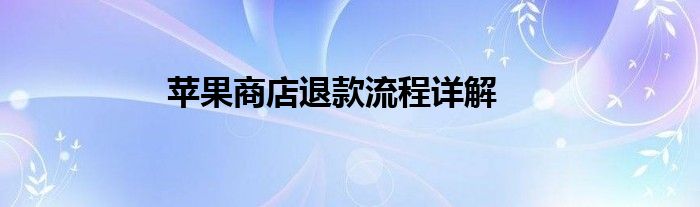 苹果商店退款流程详解